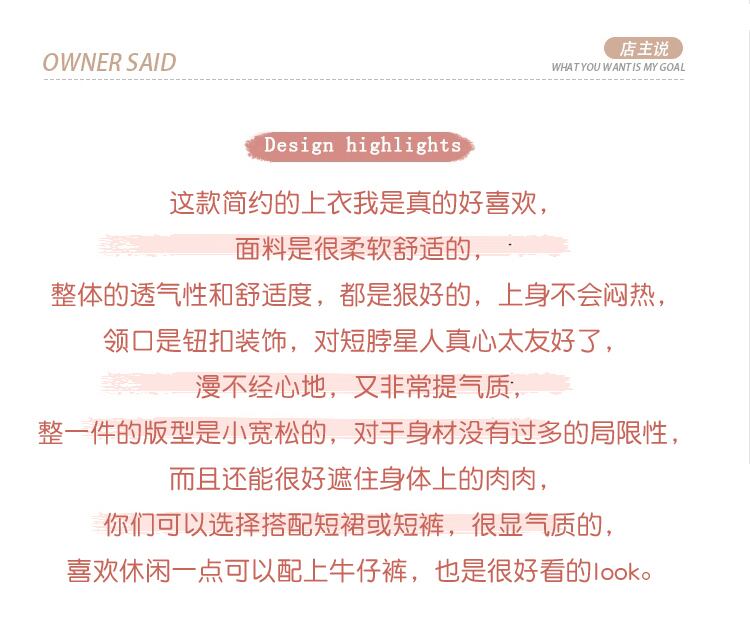 OWNER SAID

店主说
WHAT YOU WANT IS MY GOAL

Design highlights

这款简约的上衣我是真的好喜欢，

面料是很柔软舒适的，

整体的透气性和舒适度，都是狠好的，上身不会闷热，

领口是钮扣装饰，对短脖星人真心太友好了，

漫不经心地，又非常提气质，

整一件的版型是小宽松的，对于身材没有过多的局限性，

而且还能很好遮住身体上的肉肉，

你们可以选择搭配短裙或短裤，很显气质的，

喜欢休闲一点可以配上牛仔裤，也是很好看的look。